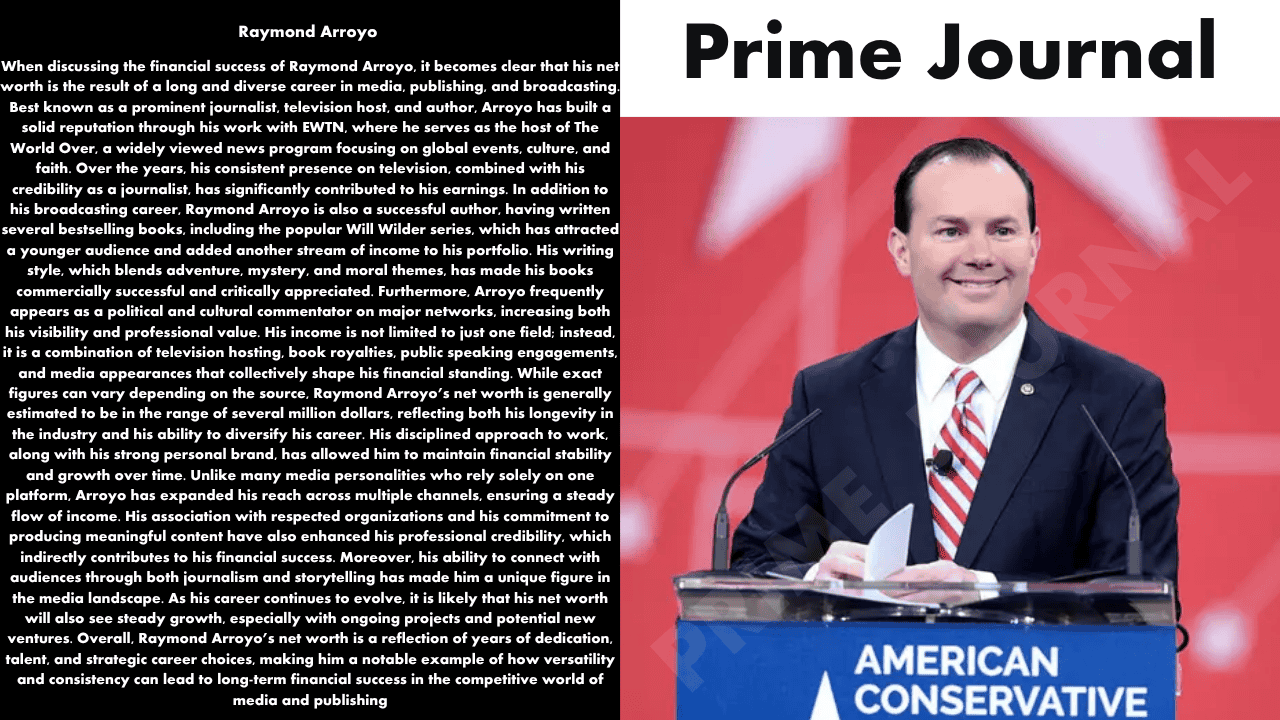 Raymond Arroyo

When discussing the financial success of Raymond Arroyo, it becomes clear that his net worth is the result of a long and diverse career in media, publishing, and broadcasting. Best known as a prominent journalist, television host, and author, Arroyo has built a solid reputation through his work with EWTN, where he serves as the host of The World Over, a widely viewed news program focusing on global events, culture, and faith. Over the years, his consistent presence on television, combined with his credibility as a journalist, has significantly contributed to his earnings. In addition to his broadcasting career, Raymond Arroyo is also a successful author, having written several bestselling books, including the popular Will Wilder series, which has attracted a younger audience and added another stream of income to his portfolio. His writing style, which blends adventure, mystery, and moral themes, has made his books commercially successful and critically appreciated. Furthermore, Arroyo frequently appears as a political and cultural commentator on major networks, increasing both his visibility and professional value. His income is not limited to just one field; instead, it is a combination of television hosting, book royalties, public speaking engagements, and media appearances that collectively shape his financial standing. While exact figures can vary depending on the source, Raymond Arroyo's net worth is generally estimated to be in the range of several million dollars, reflecting both his longevity in the industry and his ability to diversify his career. His disciplined approach to work, along with his strong personal brand, has allowed him to maintain financial stability and growth over time. Unlike many media personalities who rely solely on one platform, Arroyo has expanded his reach across multiple channels, ensuring a steady flow of income. His association with respected organizations and his commitment to producing meaningful content have also enhanced his professional credibility, which indirectly contributes to his financial success. Moreover, his ability to connect with audiences through both journalism and storytelling has made him a unique figure in the media landscape. As his career continues to evolve, it is likely that his net worth will also see steady growth, especially with ongoing projects and potential new ventures. Overall, Raymond Arroyo's net worth is a reflection of years of dedication, talent, and strategic career choices, making him a notable example of how versatility and consistency can lead to long-term financial success in the competitive world of media and publishing

Prime Journal

PRIME JOURNAL

AMERICAN CONSERVATIVE